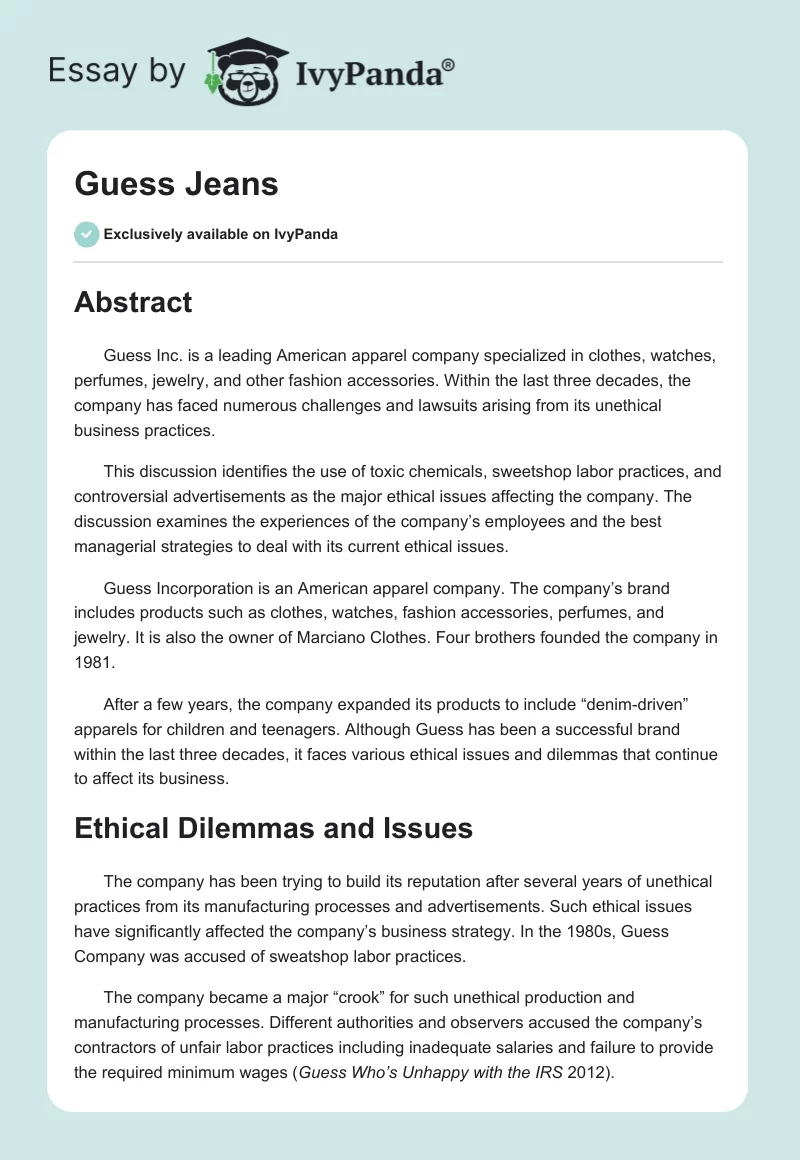 Essay by IvyPanda®

Guess Jeans

Exclusively available on IvyPanda

Abstract

Guess Inc. is a leading American apparel company specialized in clothes, watches, perfumes, jewelry, and other fashion accessories. Within the last three decades, the company has faced numerous challenges and lawsuits arising from its unethical business practices.

This discussion identifies the use of toxic chemicals, sweetshop labor practices, and controversial advertisements as the major ethical issues affecting the company. The discussion examines the experiences of the company's employees and the best managerial strategies to deal with its current ethical issues.

Guess Incorporation is an American apparel company. The company's brand includes products such as clothes, watches, fashion accessories, perfumes, and jewelry. It is also the owner of Marciano Clothes. Four brothers founded the company in 1981.

After a few years, the company expanded its products to include "denim-driven" apparels for children and teenagers. Although Guess has been a successful brand within the last three decades, it faces various ethical issues and dilemmas that continue to affect its business.

Ethical Dilemmas and Issues

The company has been trying to build its reputation after several years of unethical practices from its manufacturing processes and advertisements. Such ethical issues have significantly affected the company's business strategy. In the 1980s, Guess Company was accused of sweatshop labor practices.

The company became a major "crook" for such unethical production and manufacturing processes. Different authorities and observers accused the company's contractors of unfair labor practices including inadequate salaries and failure to provide the required minimum wages (Guess Who's Unhappy with the IRS 2012).